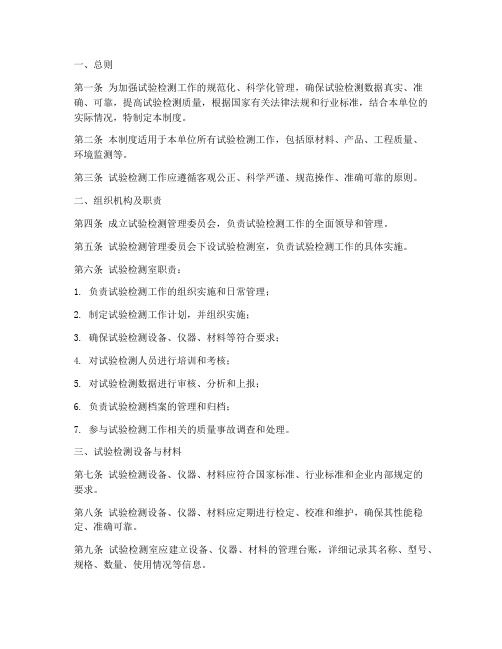 一、总则

第一条 为加强试验检测工作的规范化、科学化管理，确保试验检测数据真实、准确、可靠，提高试验检测质量，根据国家有关法律法规和行业标准，结合本单位的实际情况，特制定本制度。

第二条 本制度适用于本单位所有试验检测工作，包括原材料、产品、工程质量、环境监测等。

第三条 试验检测工作应遵循客观公正、科学严谨、规范操作、准确可靠的原则。

二、组织机构及职责

第四条 成立试验检测管理委员会，负责试验检测工作的全面领导和管理。

第五条 试验检测管理委员会下设试验检测室，负责试验检测工作的具体实施。

第六条 试验检测室职责：

1. 负责试验检测工作的组织实施和日常管理；

2. 制定试验检测工作计划，并组织实施；

3. 确保试验检测设备、仪器、材料等符合要求；

4. 对试验检测人员进行培训和考核；

5. 对试验检测数据进行审核、分析和上报；

6. 负责试验检测档案的管理和归档；

7. 参与试验检测工作相关的质量事故调查和处理。

三、试验检测设备与材料

第七条 试验检测设备、仪器、材料应符合国家标准、行业标准和企业内部规定的要求。

第八条 试验检测设备、仪器、材料应定期进行检定、校准和维护，确保其性能稳定、准确可靠。

第九条 试验检测室应建立设备、仪器、材料的管理台账，详细记录其名称、型号、规格、数量、使用情况等信息。